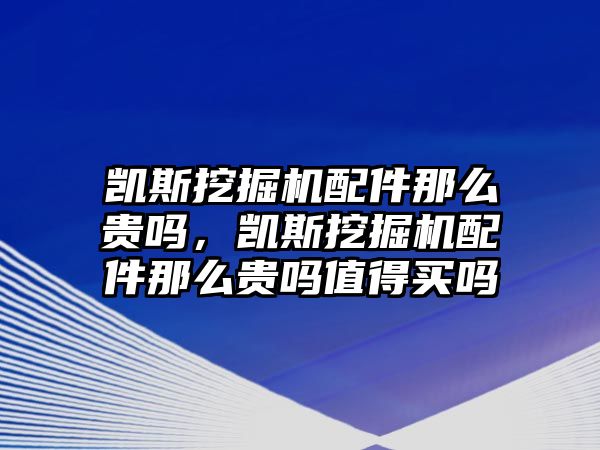 凯斯挖掘机配件那么贵吗，凯斯挖掘机配件那么贵吗值得买吗